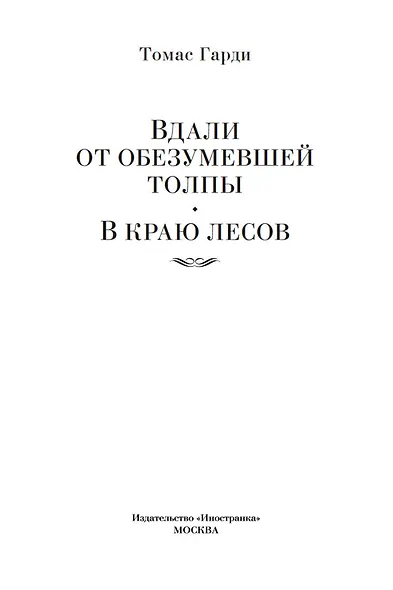 Томас Гарди

ВДАЛИ
ОТ ОБЕЗУМЕВШЕЙ
ТОЛПЫ

В КРАЮ ЛЕСОВ

Издательство «Иностранка»
МОСКВА